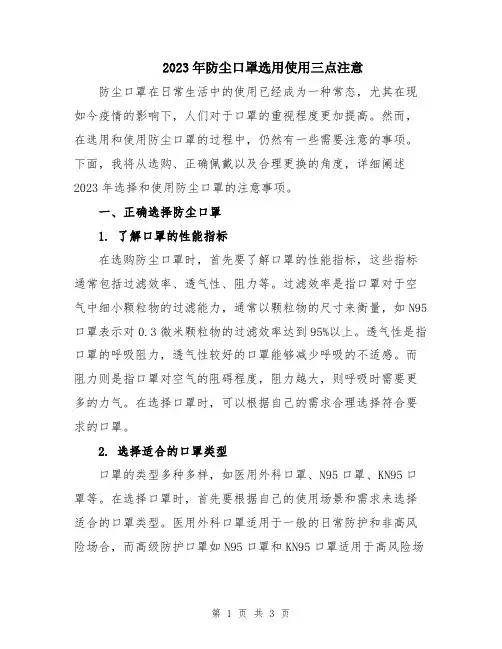 2023年防尘口罩选用使用三点注意

防尘口罩在日常生活中的使用已经成为一种常态，尤其在现如今疫情的影响下，人们对于口罩的重视程度更加提高。然而，在选用和使用防尘口罩的过程中，仍然有一些需要注意的事项。下面，我将从选购、正确佩戴以及合理更换的角度，详细阐述2023年选择和使用防尘口罩的注意事项。

一、正确选择防尘口罩

1. 了解口罩的性能指标

在选购防尘口罩时，首先要了解口罩的性能指标，这些指标通常包括过滤效率、透气性、阻力等。过滤效率是指口罩对于空气中细小颗粒物的过滤能力，通常以颗粒物的尺寸来衡量，如N95口罩表示对0.3微米颗粒物的过滤效率达到95%以上。透气性是指口罩的呼吸阻力，透气性较好的口罩能够减少呼吸的不适感。而阻力则是指口罩对空气的阻碍程度，阻力越大，则呼吸时需要更多的力气。在选择口罩时，可以根据自己的需求合理选择符合要求的口罩。

2. 选择适合的口罩类型

口罩的类型多种多样，如医用外科口罩、N95口罩、KN95口罩等。在选择口罩时，首先要根据自己的使用场景和需求来选择适合的口罩类型。医用外科口罩适用于一般的日常防护和非高风险场合，而高级防护口罩如N95口罩和KN95口罩适用于高风险场

第 1 页 共 3 页